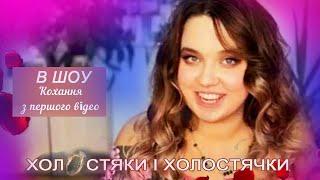 В ШОУ
Кохання
з першого відео

ХОЛОСТЯКИ І ХОЛОСТЯЧКИ